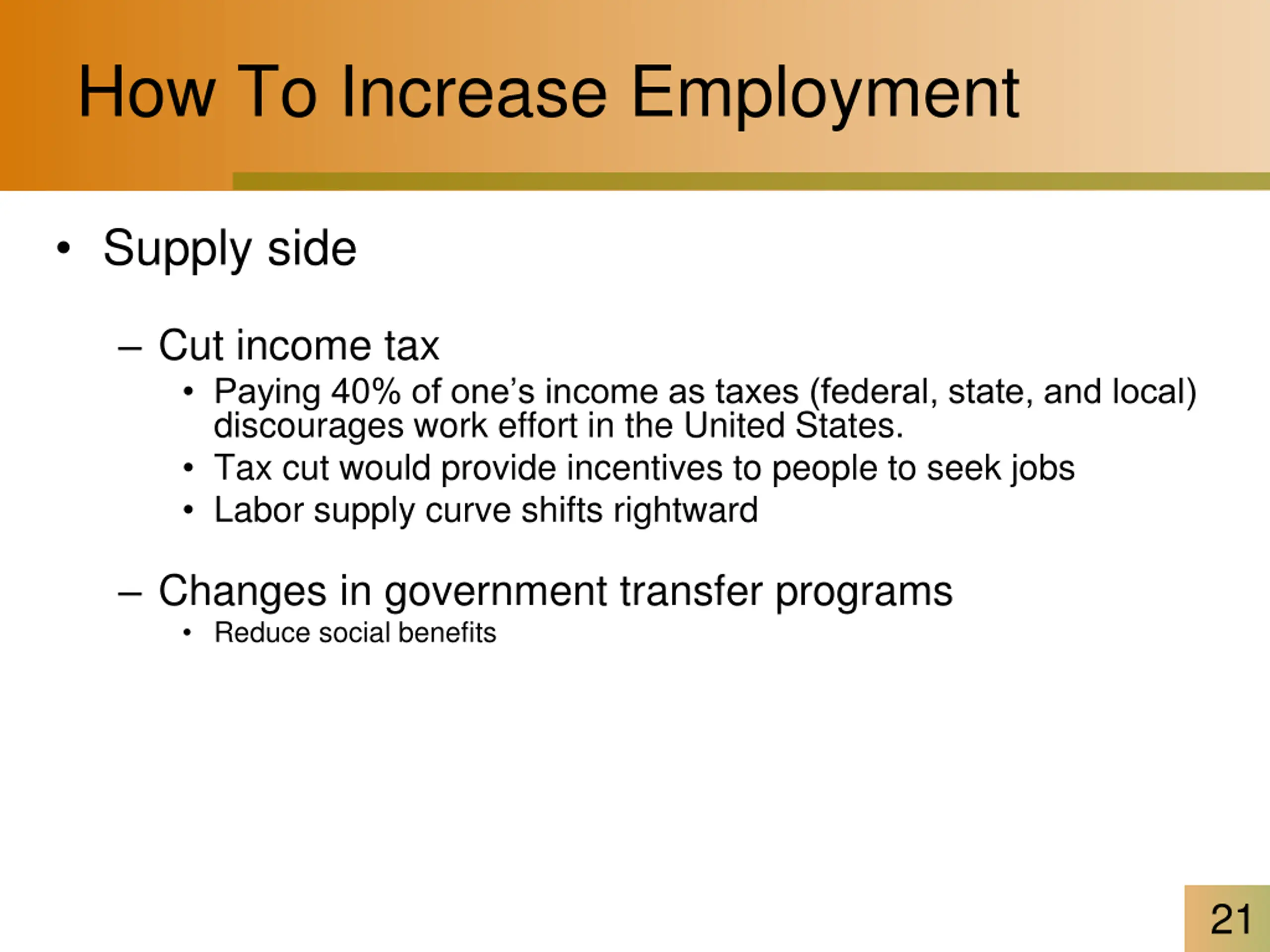 How To Increase Employment

• Supply side

– Cut income tax

• Paying 40% of one’s income as taxes (federal, state, and local) discourages work effort in the United States.

• Tax cut would provide incentives to people to seek jobs

• Labor supply curve shifts rightward

– Changes in government transfer programs

• Reduce social benefits

21